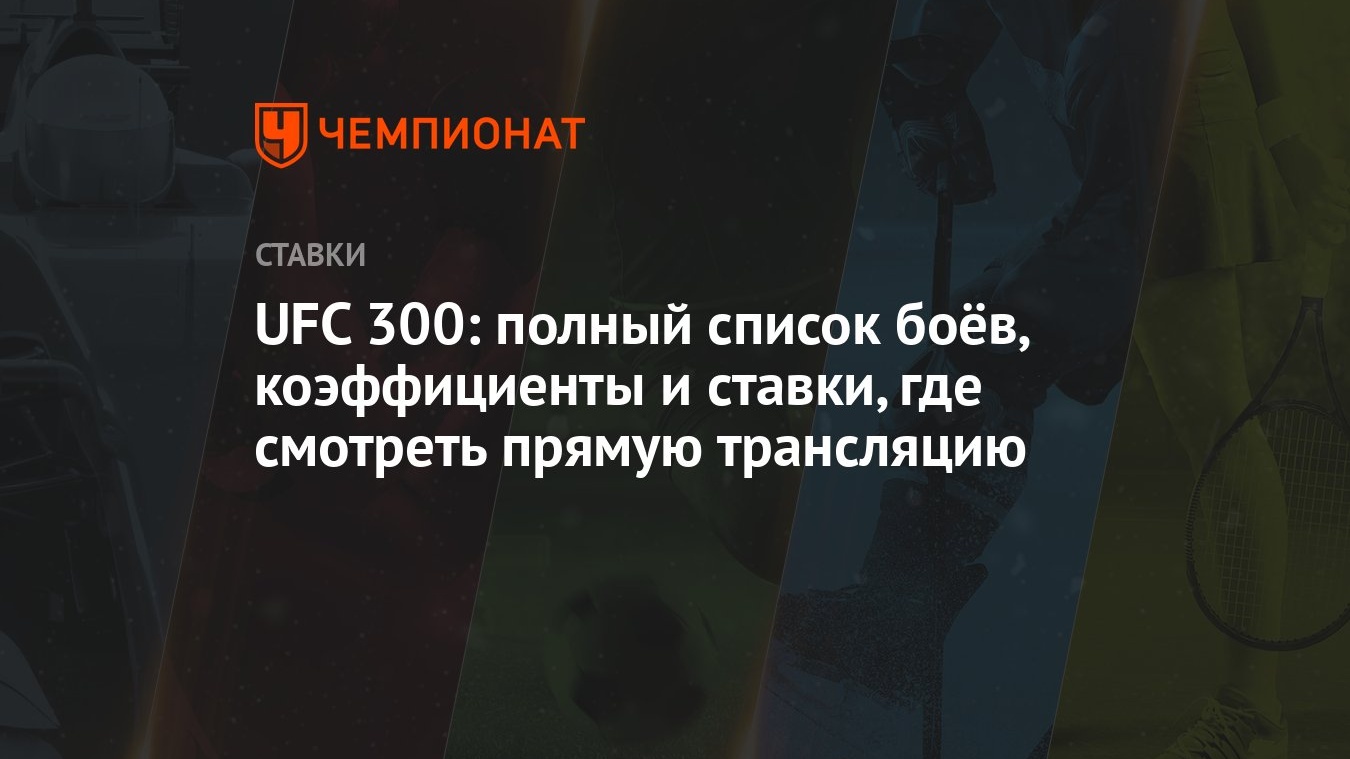 ЧЕМПИОНАТ

СТАВКИ

UFC 300: полный список боёв, коэффициенты и ставки, где смотреть прямую трансляцию